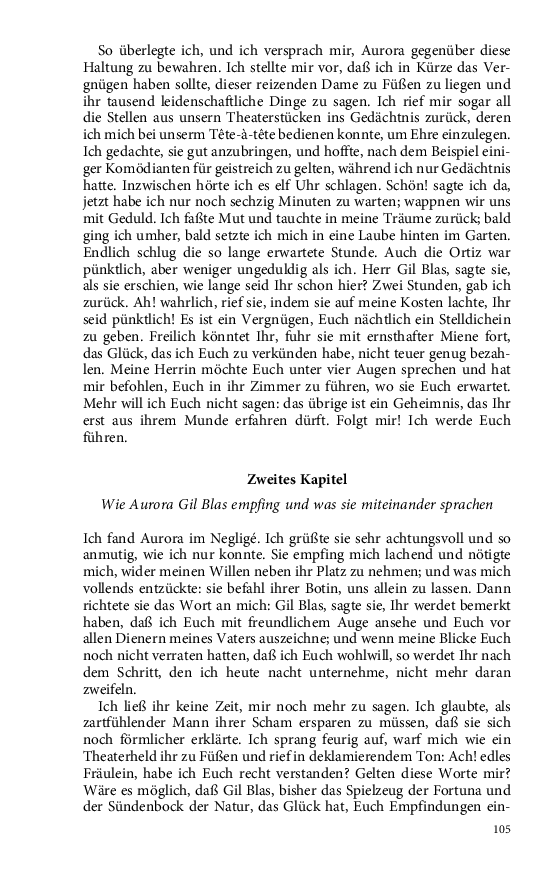 So überlegte ich, und ich versprach mir, Aurora gegenüber diese Haltung zu bewahren. Ich stellte mir vor, daß ich in Kürze das Vergnügen haben sollte, dieser reizenden Dame zu Füßen zu liegen und ihr tausend leidenschaftliche Dinge zu sagen. Ich rief mir sogar all die Stellen aus unsern Theaterstücken ins Gedächtnis zurück, deren ich mich bei unserm Tête-à-tête bedienen konnte, um Ehre einzulegen. Ich gedachte, sie gut anzubringen, und hoffte, nach dem Beispiel einiger Komödianten für geistreich zu gelten, während ich nur Gedächtnis hatte. Inzwischen hörte ich es elf Uhr schlagen. Schön! sagte ich da, jetzt habe ich nur noch sechzig Minuten zu warten; wappnen wir uns mit Geduld. Ich faßte Mut und tauchte in meine Träume zurück; bald ging ich umher, bald setzte ich mich in eine Laube hinten im Garten. Endlich schlug die so lange erwartete Stunde. Auch die Ortiz war pünktlich, aber weniger ungeduldig als ich. Herr Gil Blas, sagte sie, als sie erschien, wie lange seid Ihr schon hier? Zwei Stunden, gab ich zurück. Ah! wahrlich, rief sie, indem sie auf meine Kosten lachte, Ihr seid pünktlich! Es ist ein Vergnügen, Euch nächtlich ein Stelldichein zu geben. Freilich könntet Ihr, fuhr sie mit ernsthafter Miene fort, das Glück, das ich Euch zu verkünden habe, nicht teuer genug bezahlen. Meine Herrin möchte Euch unter vier Augen sprechen und hat mir befohlen, Euch in ihr Zimmer zu führen, wo sie Euch erwartet. Mehr will ich Euch nicht sagen: das übrige ist ein Geheimnis, das Ihr erst aus ihrem Munde erfahren dürft. Folgt mir! Ich werde Euch führen.

Zweites Kapitel

Wie Aurora Gil Blas empfing und was sie miteinander sprachen

Ich fand Aurora im Negligé. Ich grüßte sie sehr achtungsvoll und so anmutig, wie ich nur konnte. Sie empfing mich lachend und nötigte mich, wider meinen Willen neben ihr Platz zu nehmen; und was mich vollends entzückte: sie befahl ihrer Botin, uns allein zu lassen. Dann richtete sie das Wort an mich: Gil Blas, sagte sie, Ihr werdet bemerkt haben, daß ich Euch mit freundlichem Auge ansehe und Euch vor allen Dienern meines Vaters auszeichne; und wenn meine Blicke Euch noch nicht verraten hatten, daß ich Euch wohlwill, so werdet Ihr nach dem Schritt, den ich heute nacht unternehme, nicht mehr daran zweifeln.

Ich ließ ihr keine Zeit, mir noch mehr zu sagen. Ich glaubte, als zartfühlender Mann ihrer Scham ersparen zu müssen, daß sie sich noch förmlicher erklärte. Ich sprang feurig auf, warf mich wie ein Theaterheld ihr zu Füßen und rief in deklamierendem Ton: Ach! edles Fräulein, habe ich Euch recht verstanden? Gelten diese Worte mir? Wäre es möglich, daß Gil Blas, bisher das Spielzeug der Fortuna und der Sündenbock der Natur, das Glück hat, Euch Empfindungen ein-

105